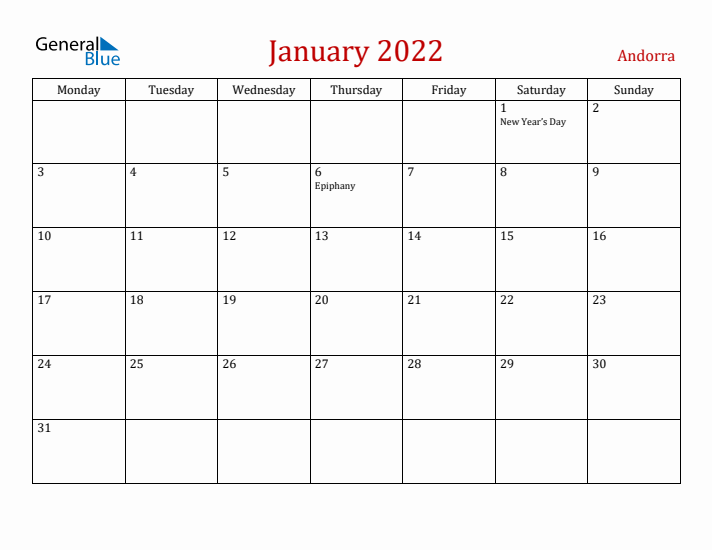 General Blue

January 2022

Andorra

| Monday | Tuesday | Wednesday | Thursday | Friday | Saturday | Sunday |
|---|---|---|---|---|---|---|
| | | | | | 1 New Year's Day | 2 |
| 3 | 4 | 5 | 6 Epiphany | 7 | 8 | 9 |
| 10 | 11 | 12 | 13 | 14 | 15 | 16 |
| 17 | 18 | 19 | 20 | 21 | 22 | 23 |
| 24 | 25 | 26 | 27 | 28 | 29 | 30 |
| 31 | | | | | | |